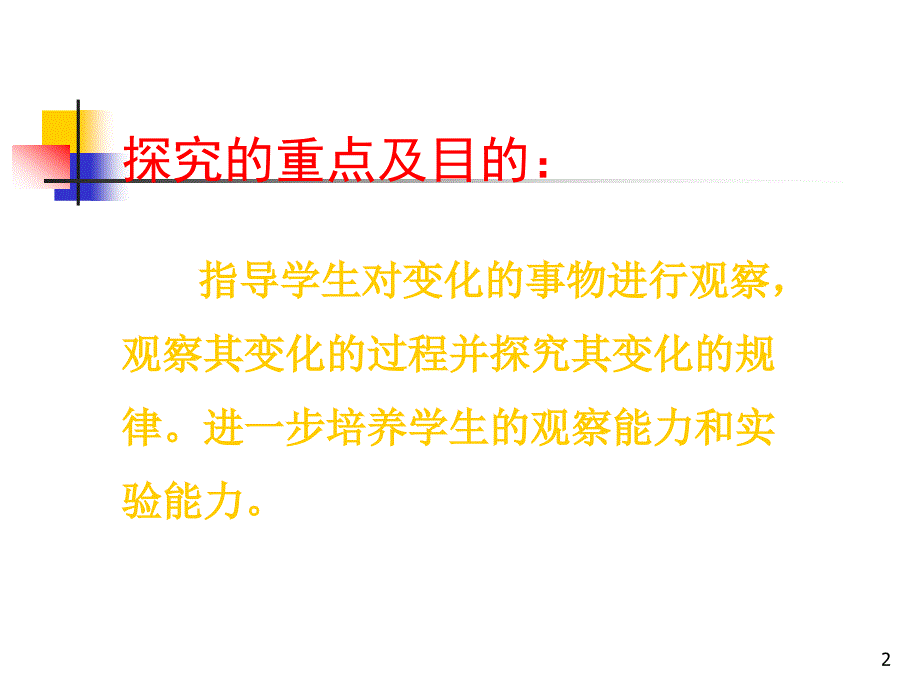 探究的重点及目的：

指导学生对变化的事物进行观察，观察其变化的过程并探究其变化的规律。进一步培养学生的观察能力和实验能力。

2